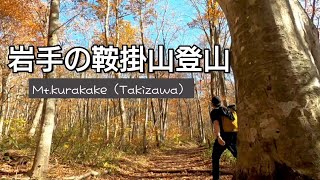 岩手の鞍掛山登山

Mt.kurakake（Takizawa）